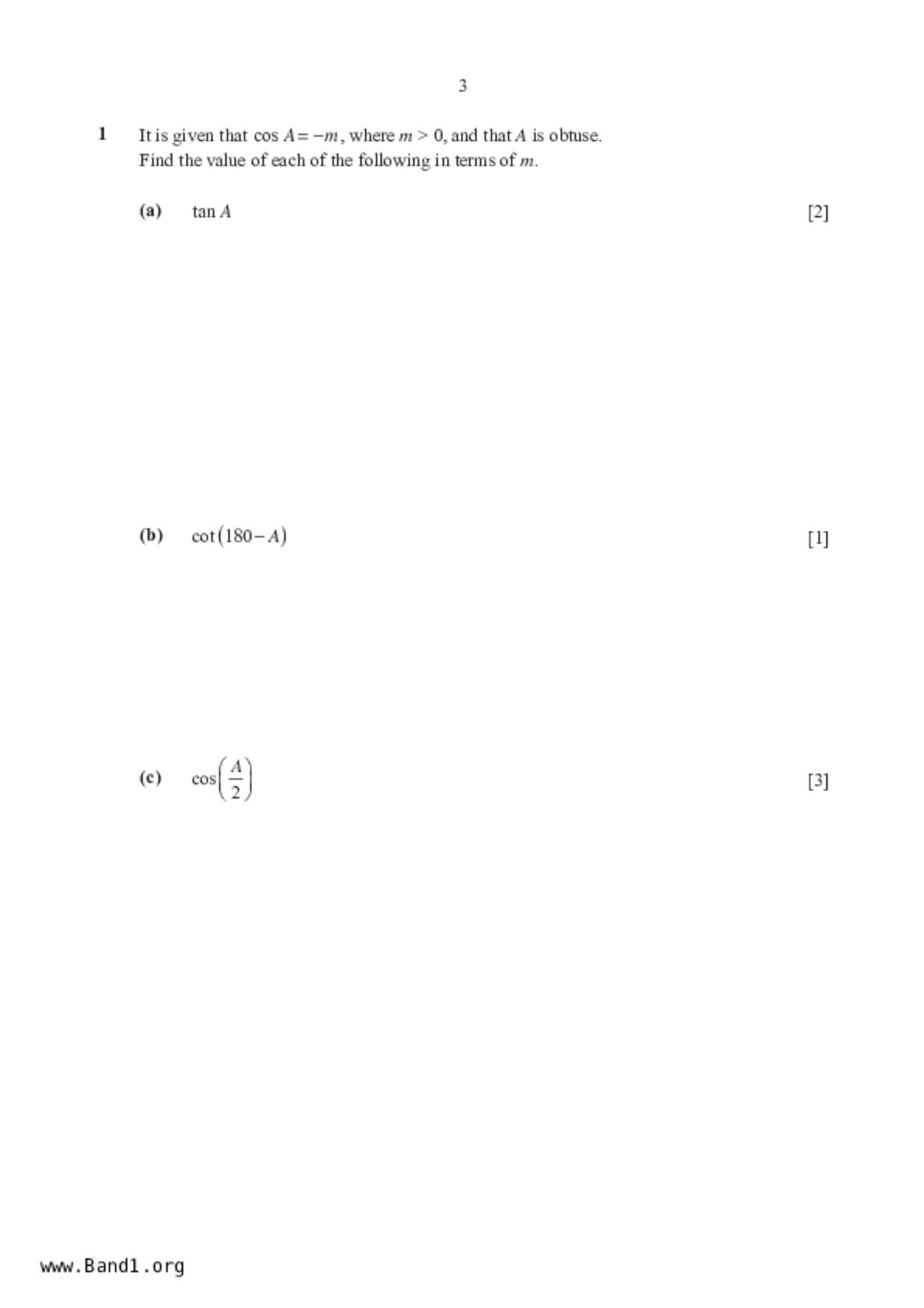 3

1 It is given that $\cos A = -m$, where $m > 0$, and that $A$ is obtuse.
Find the value of each of the following in terms of $m$.

(a) $\tan A$ [2]

(b) $\cot(180 - A)$ [1]

(c) $\cos\left(\frac{A}{2}\right)$ [3]

www.Band1.org